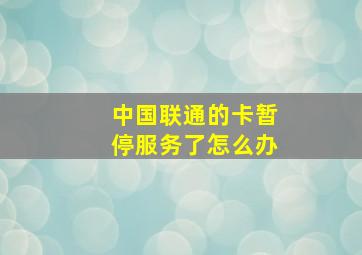 中国联通的卡暂停服务了怎么办